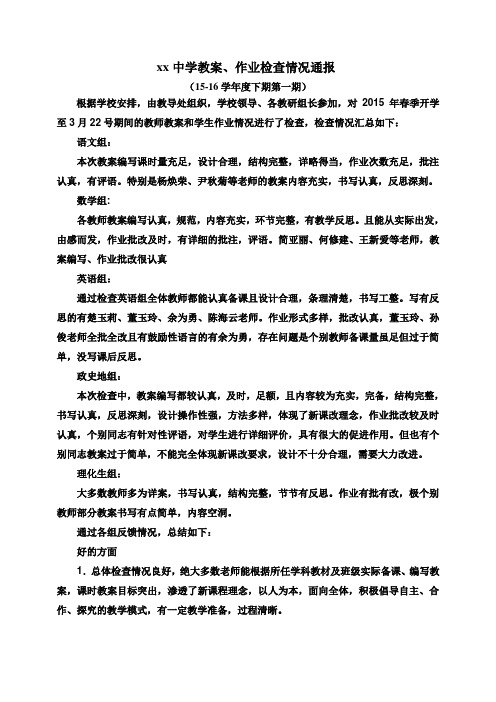 xx 中学教案、作业检查情况通报

（15-16 学年度下期第一期）

根据学校安排，由教导处组织，学校领导、各教研组长参加，对 2015 年春季开学至 3 月 22 号期间的教师教案和学生作业情况进行了检查，检查情况汇总如下：

语文组：

本次教案编写课时量充足，设计合理，结构完整，详略得当，作业次数充足，批注认真，有评语。特别是杨焕荣、尹秋菊等老师的教案内容充实，书写认真，反思深刻。

数学组：

各教师教案编写认真，规范，内容充实，环节完整，有教学反思。且能从实际出发，由感而发，作业批改及时，有详细的批注，评语。简亚丽、何修建、王新爱等老师，教案编写、作业批改很认真

英语组：

通过检查英语组全体教师都能认真备课且设计合理，条理清楚，书写工整。写有反思的有楚玉莉、董玉玲、余为勇、陈海云老师。作业形式多样，批改认真，董玉玲、孙俊老师全批全改且有鼓励性语言的有余为勇，存在问题是个别教师备课量虽足但过于简单，没写课后反思。

政史地组：

本次检查中，教案编写都较认真，及时，足额，且内容较为充实，完备，结构完整，书写认真，反思深刻，设计操作性强，方法多样，体现了新课改理念，作业批改较及时认真，个别同志有针对性评语，对学生进行详细评价，具有很大的促进作用。但也有个别同志教案过于简单，不能完全体现新课改要求，设计不十分合理，需要大力改进。

理化生组：

大多数教师多为详案，书写认真，结构完整，节节有反思。作业有批有改，极个别教师部分教案书写有点简单，内容空洞。

通过各组反馈情况，总结如下：

好的方面

1. 总体检查情况良好，绝大多数老师能根据所任学科教材及班级实际备课、编写教案，课时教案目标突出，渗透了新课程理念，以人为本，面向全体，积极倡导自主、合作、探究的教学模式，有一定教学准备，过程清晰。